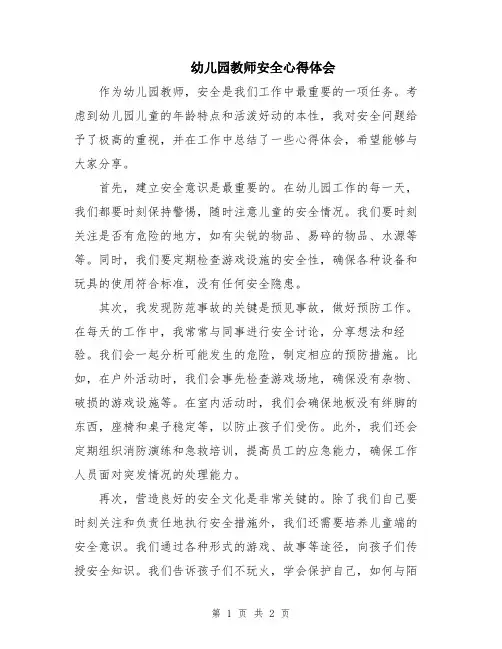 幼儿园教师安全心得体会

作为幼儿园教师，安全是我们工作中最重要的一项任务。考虑到幼儿园儿童的年龄特点和活泼好动的本性，我对安全问题给予了极高的重视，并在工作中总结了一些心得体会，希望能够与大家分享。

首先，建立安全意识是最重要的。在幼儿园工作的每一天，我们都要时刻保持警惕，随时注意儿童的安全情况。我们要时刻关注是否有危险的地方，如有尖锐的物品、易碎的物品、水源等等。同时，我们要定期检查游戏设施的安全性，确保各种设备和玩具的使用符合标准，没有任何安全隐患。

其次，我发现防范事故的关键是预见事故，做好预防工作。在每天的工作中，我常常与同事进行安全讨论，分享想法和经验。我们会一起分析可能发生的危险，制定相应的预防措施。比如，在户外活动时，我们会事先检查游戏场地，确保没有杂物、破损的游戏设施等。在室内活动时，我们会确保地板没有绊脚的东西，座椅和桌子稳定等，以防止孩子们受伤。此外，我们还会定期组织消防演练和急救培训，提高员工的应急能力，确保工作人员面对突发情况的处理能力。

再次，营造良好的安全文化是非常关键的。除了我们自己要时刻关注和负责任地执行安全措施外，我们还需要培养儿童端的安全意识。我们通过各种形式的游戏、故事等途径，向孩子们传授安全知识。我们告诉孩子们不玩火，学会保护自己，如何与陌

第 1 页 共 2 页